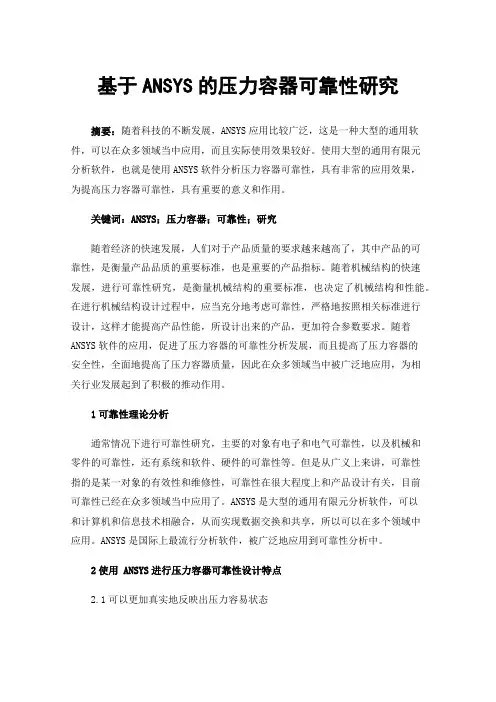 基于ANSYS的压力容器可靠性研究

摘要：随着科技的不断发展，ANSYS应用比较广泛，这是一种大型的通用软件，可以在众多领域当中应用，而且实际使用效果较好。使用大型的通用有限元分析软件，也就是使用ANSYS软件分析压力容器可靠性，具有非常的应用效果，为提高压力容器可靠性，具有重要的意义和作用。

关键词：ANSYS；压力容器；可靠性；研究

随着经济的快速发展，人们对于产品质量的要求越来越高了，其中产品的可靠性，是衡量产品品质的重要标准，也是重要的产品指标。随着机械结构的快速发展，进行可靠性研究，是衡量机械结构的重要标准，也决定了机械结构和性能。在进行机械结构设计过程中，应当充分地考虑可靠性，严格地按照相关标准进行设计，这样才能提高产品性能，所设计出来的产品，更加符合参数要求。随着ANSYS软件的应用，促进了压力容器的可靠性分析发展，而且提高了压力容器的安全性，全面地提高了压力容器质量，因此在众多领域当中被广泛地应用，为相关行业发展起到了积极的推动作用。

1可靠性理论分析

通常情况下进行可靠性研究，主要的对象有电子和电气可靠性，以及机械和零件的可靠性，还有系统和软件、硬件的可靠性等。但是从广义上来讲，可靠性指的是某一对象的有效性和维修性，可靠性在很大程度上和产品设计有关，目前可靠性已经在众多领域当中应用了。ANSYS是大型的通用有限元分析软件，可以和计算机和信息技术相融合，从而实现数据交换和共享，所以可以在多个领域中应用。ANSYS是国际上最流行分析软件，被广泛地应用到可靠性分析中。

2使用 ANSYS进行压力容器可靠性设计特点

2.1可以更加真实地反映出压力容易状态